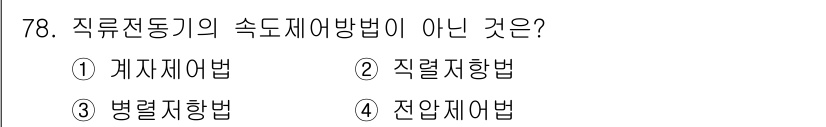 78. 직류전동기의 속도제어방법이 아닌 것은?

① 계자제어법 ② 직렬저항법

③ 병렬저항법 ④ 전압제어법